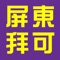 屏東
拜可